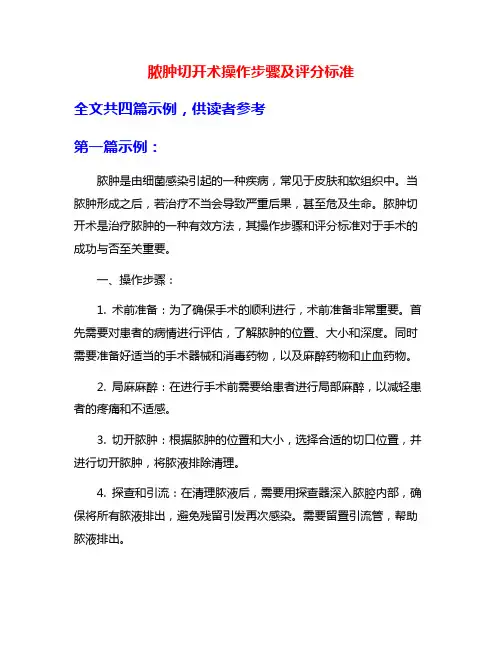 脓肿切开术操作步骤及评分标准

全文共四篇示例，供读者参考

第一篇示例：

脓肿是由细菌感染引起的一种疾病，常见于皮肤和软组织中。当脓肿形成之后，若治疗不当会导致严重后果，甚至危及生命。脓肿切开术是治疗脓肿的一种有效方法，其操作步骤和评分标准对于手术的成功与否至关重要。

一、操作步骤：

1. 术前准备：为了确保手术的顺利进行，术前准备非常重要。首先需要对患者的病情进行评估，了解脓肿的位置、大小和深度。同时需要准备好适当的手术器械和消毒药物，以及麻醉药物和止血药物。

2. 局麻麻醉：在进行手术前需要给患者进行局部麻醉，以减轻患者的疼痛和不适感。

3. 切开脓肿：根据脓肿的位置和大小，选择合适的切口位置，并进行切开脓肿，将脓液排除清理。

4. 探查和引流：在清理脓液后，需要用探查器深入脓腔内部，确保将所有脓液排出，避免残留引发再次感染。需要留置引流管，帮助脓液排出。